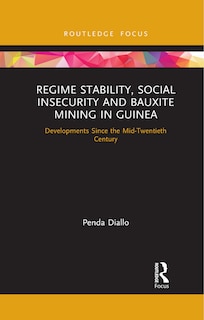 ROUTLEDGE FOCUS

REGIME STABILITY, SOCIAL INSECURITY AND BAUXITE MINING IN GUINEA

Developments Since the Mid-Twentieth Century

Penda Diallo

Routledge
Focus